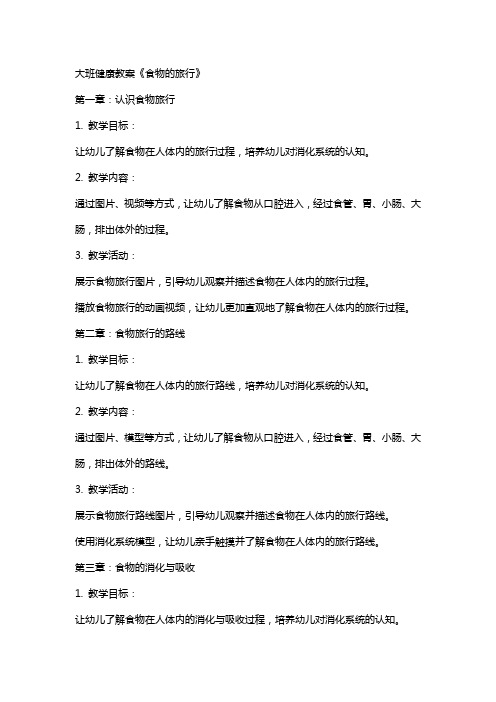 大班健康教案《食物的旅行》

第一章：认识食物旅行

1. 教学目标：

让幼儿了解食物在人体内的旅行过程，培养幼儿对消化系统的认知。

2. 教学内容：

通过图片、视频等方式，让幼儿了解食物从口腔进入，经过食管、胃、小肠、大肠，排出体外的过程。

3. 教学活动：

展示食物旅行图片，引导幼儿观察并描述食物在人体内的旅行过程。

播放食物旅行的动画视频，让幼儿更加直观地了解食物在人体内的旅行过程。

第二章：食物旅行的路线

1. 教学目标：

让幼儿了解食物在人体内的旅行路线，培养幼儿对消化系统的认知。

2. 教学内容：

通过图片、模型等方式，让幼儿了解食物从口腔进入，经过食管、胃、小肠、大肠，排出体外的路线。

3. 教学活动：

展示食物旅行路线图片，引导幼儿观察并描述食物在人体内的旅行路线。

使用消化系统模型，让幼儿亲手触摸并了解食物在人体内的旅行路线。

第三章：食物的消化与吸收

1. 教学目标：

让幼儿了解食物在人体内的消化与吸收过程，培养幼儿对消化系统的认知。